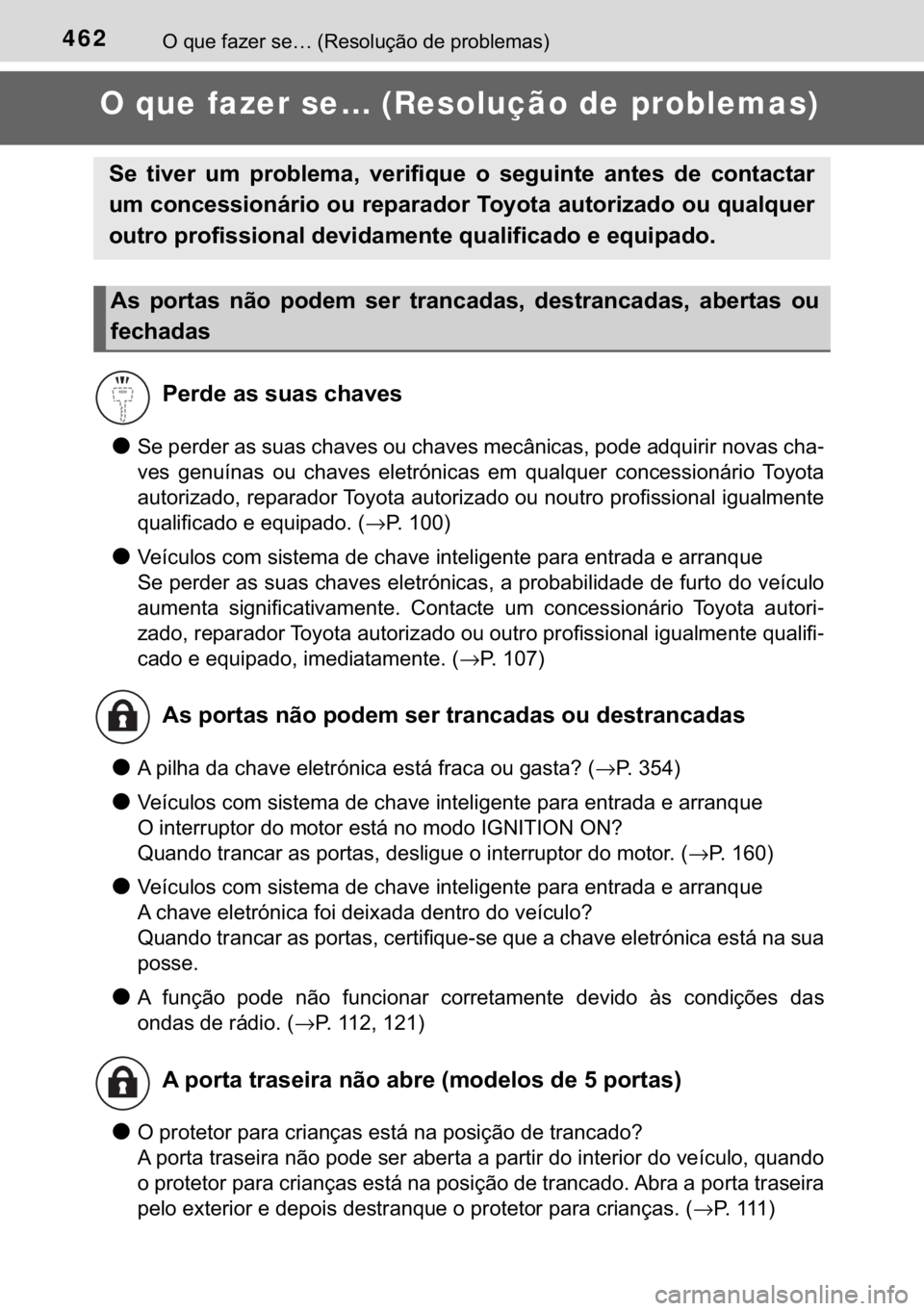 462 O que fazer se… (Resolução de problemas)

O que fazer se... (Resolução de problemas)

Se tiver um problema, verifique o seguinte antes de contactar um concessionário ou reparador Toyota autorizado ou qualquer outro profissional devidamente qualificado e equipado.

As portas não podem ser trancadas, destrancadas, abertas ou fechadas

Perde as suas chaves

● Se perder as suas chaves ou chaves mecânicas, pode adquirir novas chaves genuínas ou chaves eletrónicas em qualquer concessionário Toyota autorizado, reparador Toyota autorizado ou noutro profissional igualmente qualificado e equipado. (→P. 100)

● Veículos com sistema de chave inteligente para entrada e arranque
Se perder as suas chaves eletrónicas, a probabilidade de furto do veículo aumenta significativamente. Contacte um concessionário Toyota autorizado, reparador Toyota autorizado ou outro profissional igualmente qualificado e equipado, imediatamente. (→P. 107)

As portas não podem ser trancadas ou destrancadas

● A pilha da chave eletrónica está fraca ou gasta? (→P. 354)

● Veículos com sistema de chave inteligente para entrada e arranque
O interruptor do motor está no modo IGNITION ON?
Quando trancar as portas, desligue o interruptor do motor. (→P. 160)

● Veículos com sistema de chave inteligente para entrada e arranque
A chave eletrónica foi deixada dentro do veículo?
Quando trancar as portas, certifique-se que a chave eletrónica está na sua posse.

● A função pode não funcionar corretamente devido às condições das ondas de rádio. (→P. 112, 121)

A porta traseira não abre (modelos de 5 portas)

● O protetor para crianças está na posição de trancado?
A porta traseira não pode ser aberta a partir do interior do veículo, quando o protetor para crianças está na posição de trancado. Abra a porta traseira pelo exterior e depois destranque o protetor para crianças. (→P. 111)

carmanualsonline.info